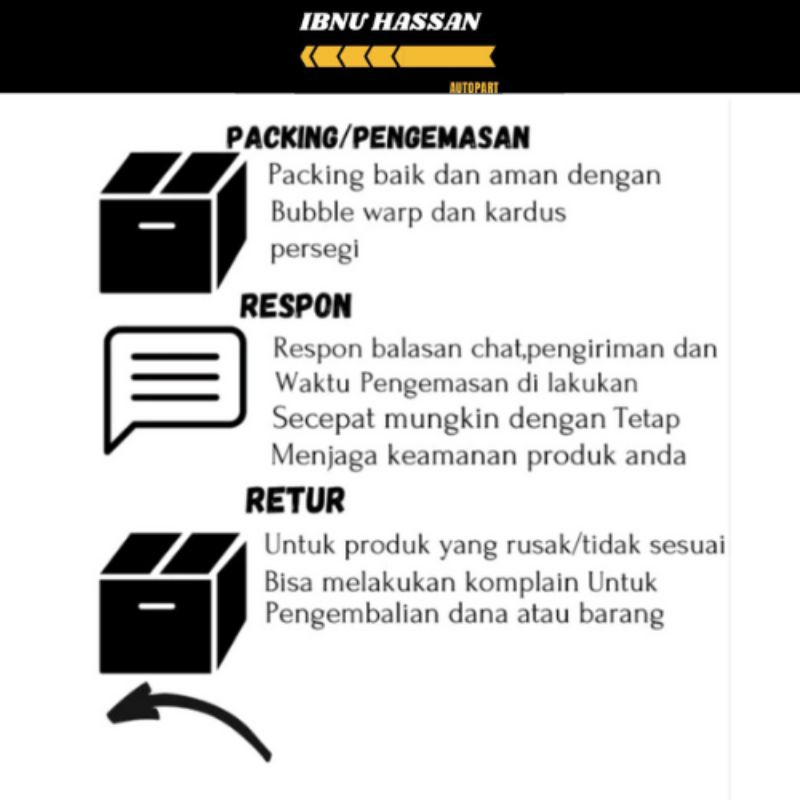 IBNU HASSAN

AUTOPART

PACKING/PENGEMASAN

Packing baik dan aman dengan Bubble warp dan kardus persegi

RESPON

Respon balasan chat,pengiriman dan Waktu Pengemasan di lakukan Secepat mungkin dengan Tetap Menjaga keamanan produk anda

RETUR

Untuk produk yang rusak/tidak sesuai Bisa melakukan komplain Untuk Pengembalian dana atau barang